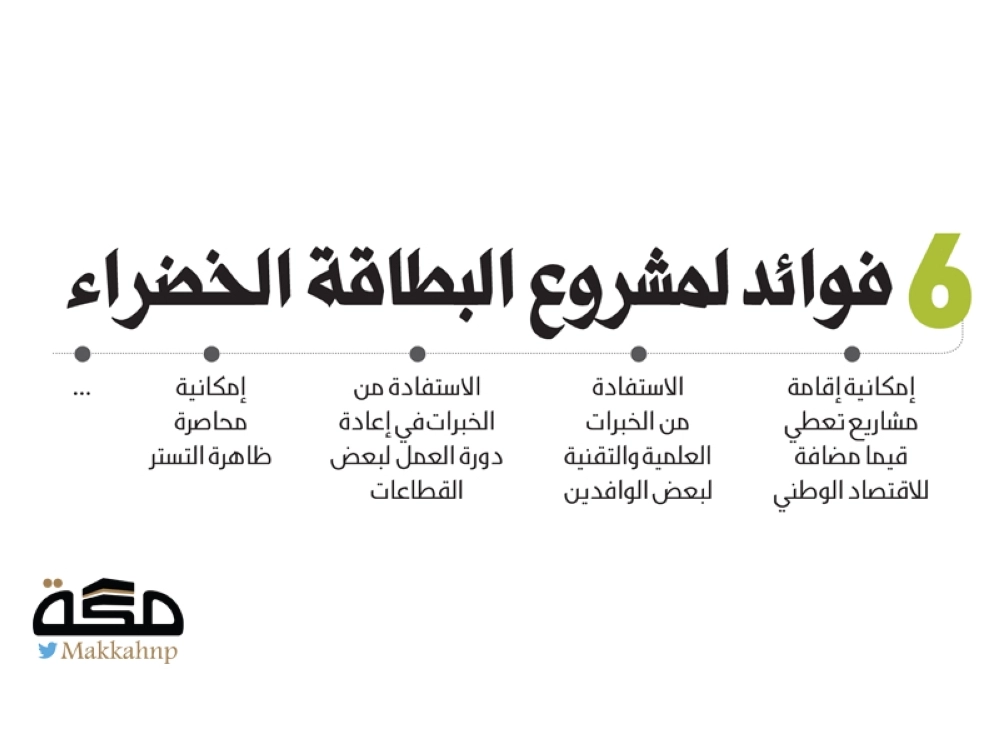 6 فوائد لمشروع البطاقة الخضراء

إمكانية إقامة مشاريع تعطي قيما مضافة للاقتصاد الوطني

الاستفادة من الخبرات العلمية والتقنية لبعض الوافدين

الاستفادة من الخبرات في إعادة دورة العمل لبعض القطاعات

إمكانية محاصرة ظاهرة التستر

...

مكة
Makkahnp